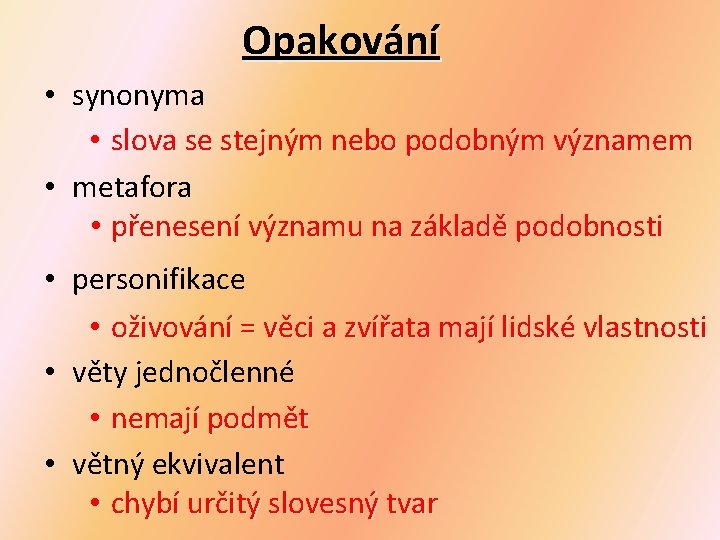 Opakování

• synonyma
  • slova se stejným nebo podobným významem
• metafora
  • přenesení významu na základě podobnosti
• personifikace
  • oživování = věci a zvířata mají lidské vlastnosti
• věty jednočlenné
  • nemají podmět
• větný ekvivalent
  • chybí určitý slovesný tvar